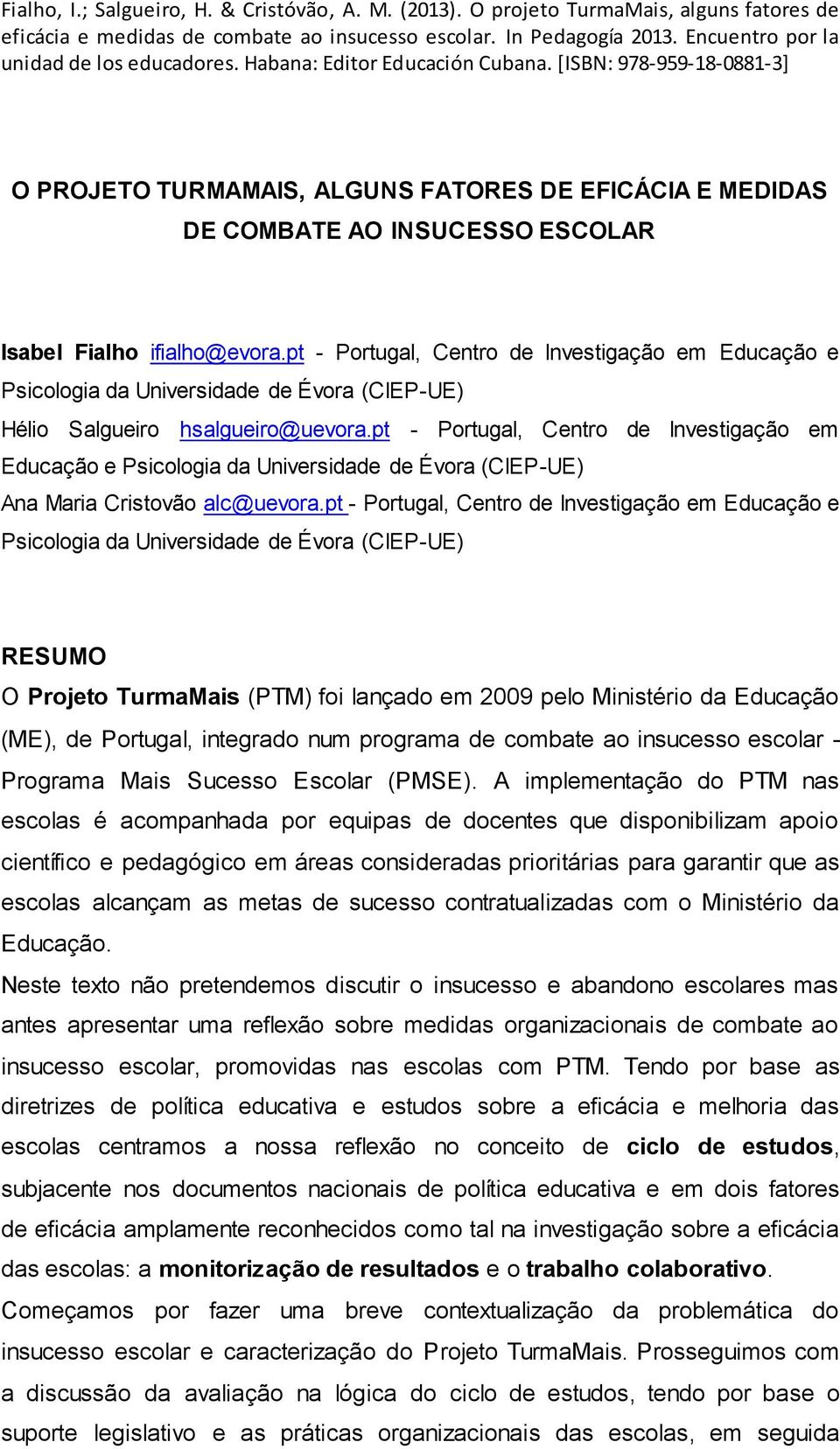 Fialho, I.; Salgueiro, H. & Cristóvão, A. M. (2013). O projeto TurmaMais, alguns fatores de eficácia e medidas de combate ao insucesso escolar. In Pedagogía 2013. Encuentro por la unidad de los educadores. Habana: Editor Educación Cubana. [ISBN: 978-959-18-0881-3]

O PROJETO TURMAMAIS, ALGUNS FATORES DE EFICÁCIA E MEDIDAS DE COMBATE AO INSUCESSO ESCOLAR

Isabel Fialho ifialho@evora.pt - Portugal, Centro de Investigação em Educação e Psicologia da Universidade de Évora (CIEP-UE)

Hélio Salgueiro hsalgueiro@uevora.pt - Portugal, Centro de Investigação em Educação e Psicologia da Universidade de Évora (CIEP-UE)

Ana Maria Cristovão alc@uevora.pt - Portugal, Centro de Investigação em Educação e Psicologia da Universidade de Évora (CIEP-UE)

RESUMO

O Projeto TurmaMais (PTM) foi lançado em 2009 pelo Ministério da Educação (ME), de Portugal, integrado num programa de combate ao insucesso escolar - Programa Mais Sucesso Escolar (PMSE). A implementação do PTM nas escolas é acompanhada por equipas de docentes que disponibilizam apoio científico e pedagógico em áreas consideradas prioritárias para garantir que as escolas alcançam as metas de sucesso contratualizadas com o Ministério da Educação.

Neste texto não pretendemos discutir o insucesso e abandono escolares mas antes apresentar uma reflexão sobre medidas organizacionais de combate ao insucesso escolar, promovidas nas escolas com PTM. Tendo por base as diretrizes de política educativa e estudos sobre a eficácia e melhoria das escolas centramos a nossa reflexão no conceito de ciclo de estudos, subjacente nos documentos nacionais de política educativa e em dois fatores de eficácia amplamente reconhecidos como tal na investigação sobre a eficácia das escolas: a monitorização de resultados e o trabalho colaborativo.

Começamos por fazer uma breve contextualização da problemática do insucesso escolar e caracterização do Projeto TurmaMais. Prosseguimos com a discussão da avaliação na lógica do ciclo de estudos, tendo por base o suporte legislativo e as práticas organizacionais das escolas, em seguida